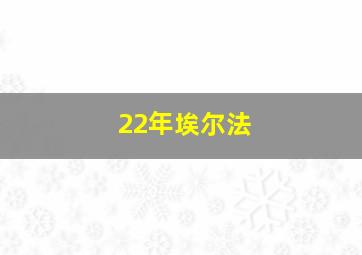 22年埃尔法